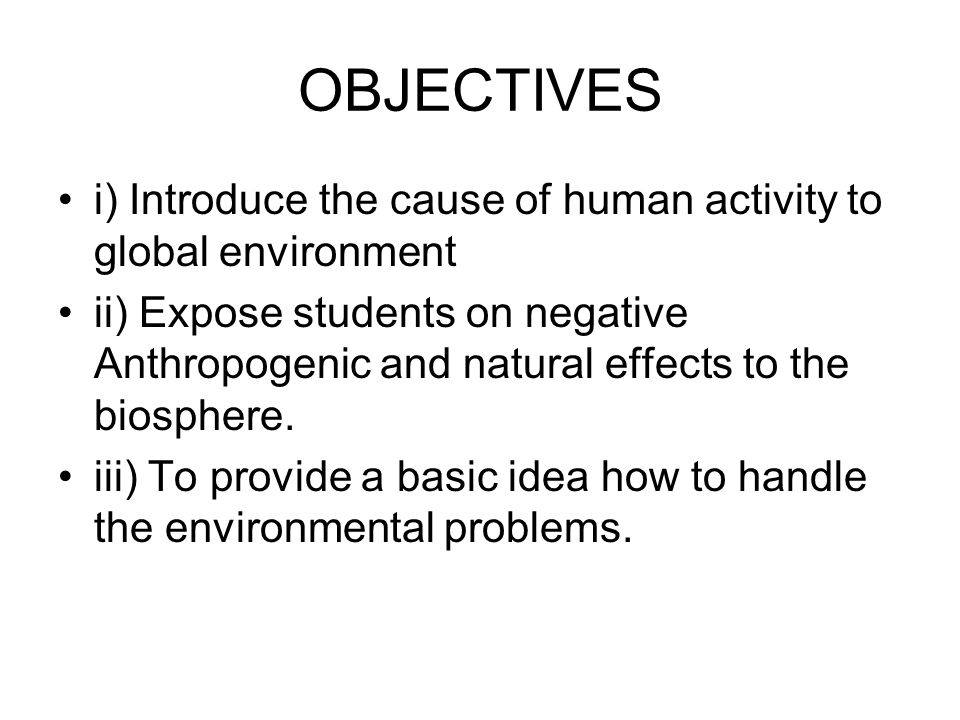 OBJECTIVES

• i) Introduce the cause of human activity to global environment
• ii) Expose students on negative Anthropogenic and natural effects to the biosphere.
• iii) To provide a basic idea how to handle the environmental problems.